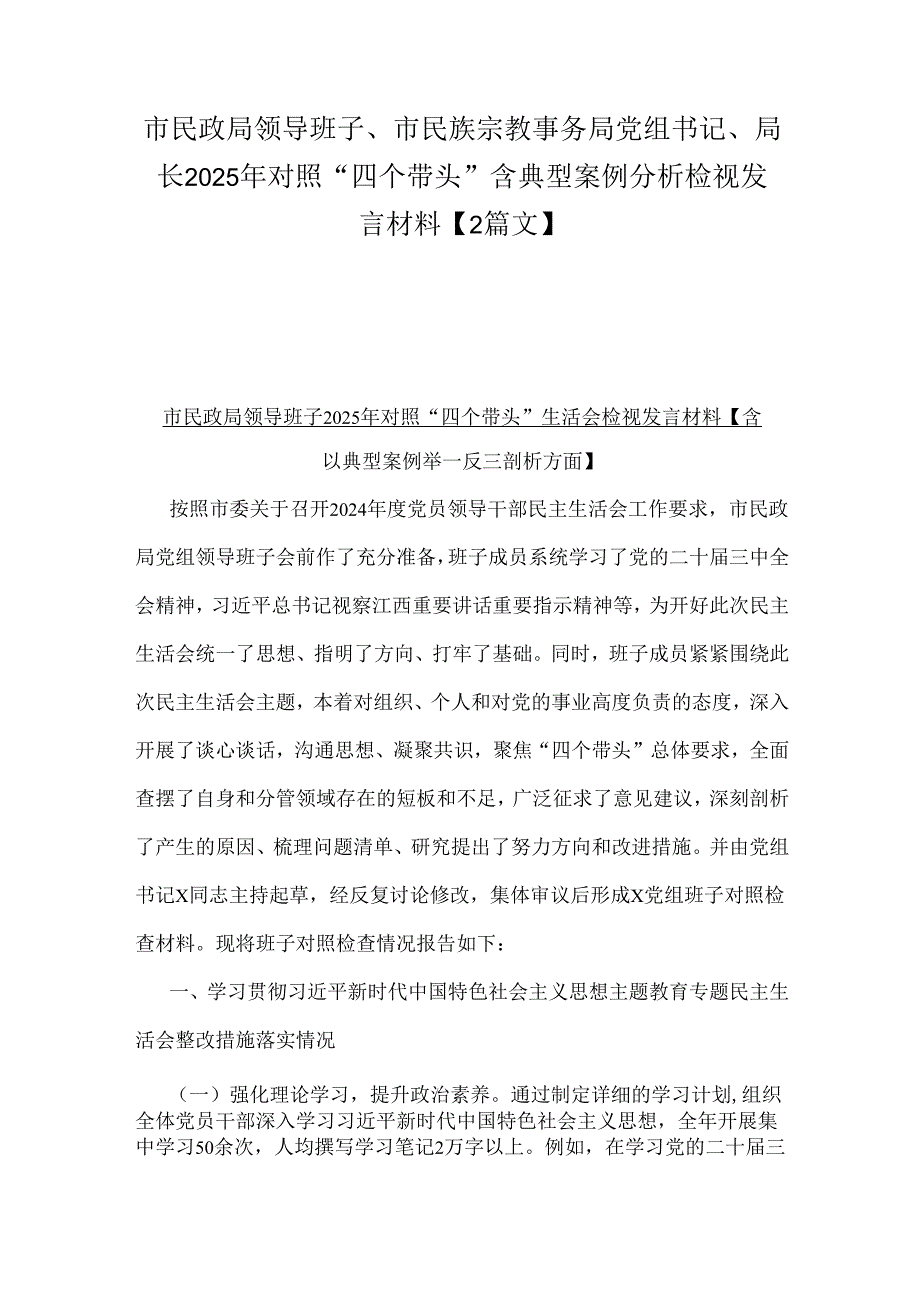 市民政局领导班子、市民族宗教事务局党组书记、局长2025年对照“四个带头”含典型案例分析检视发言材料【2篇文】

市民政局领导班子2025年对照“四个带头”生活会检视发言材料【含以典型案例举一反三剖析方面】

按照市委关于召开2024年度党员领导干部民主生活会工作要求，市民政局党组领导班子会前作了充分准备，班子成员系统学习了党的二十届三中全会精神，习近平总书记视察江西重要讲话重要指示精神等，为开好此次民主生活会统一了思想、指明了方向、打牢了基础。同时，班子成员紧紧围绕此次民主生活会主题，本着对组织、个人和对党的事业高度负责的态度，深入开展了谈心谈话，沟通思想、凝聚共识，聚焦“四个带头”总体要求，全面查摆了自身和分管领域存在的短板和不足，广泛征求了意见建议，深刻剖析了产生的原因、梳理问题清单、研究提出了努力方向和改进措施。并由党组书记X同志主持起草，经反复讨论修改，集体审议后形成X党组班子对照检查材料。现将班子对照检查情况报告如下：

一、学习贯彻习近平新时代中国特色社会主义思想主题教育专题民主生活会整改措施落实情况

（一）强化理论学习，提升政治素养。通过制定详细的学习计划,组织全体党员干部深入学习习近平新时代中国特色社会主义思想，全年开展集中学习50余次，人均撰写学习笔记2万字以上。例如，在学习党的二十届三